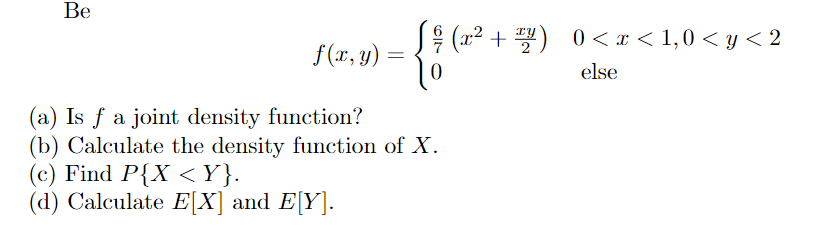 Be

$$f(x,y) = \begin{cases} \frac{6}{7}\left(x^2 + \frac{xy}{2}\right) & 0 < x < 1, 0 < y < 2 \\ 0 & \text{else} \end{cases}$$

(a) Is $f$ a joint density function?
(b) Calculate the density function of $X$.
(c) Find $P\{X < Y\}$.
(d) Calculate $E[X]$ and $E[Y]$.